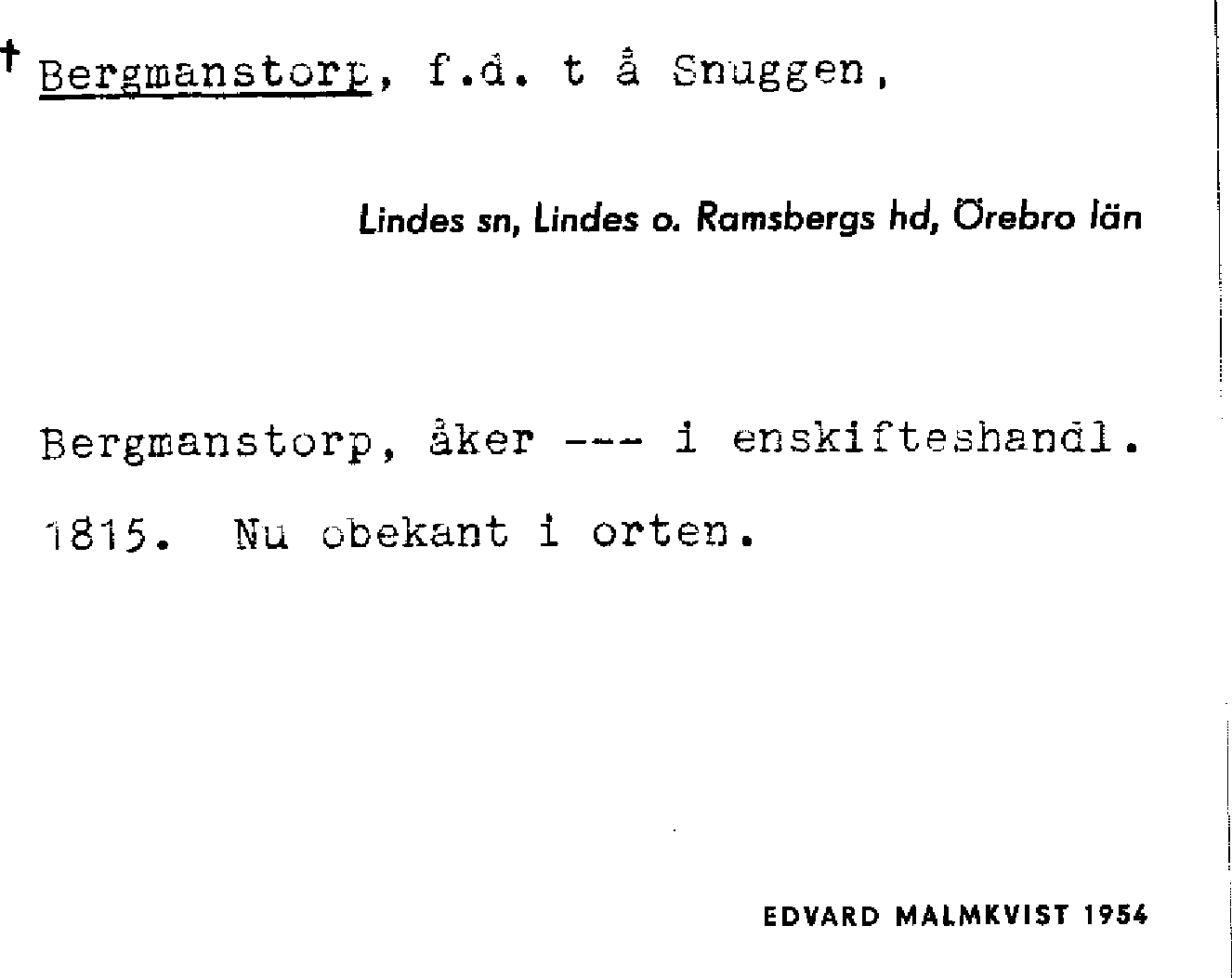 † Bergmanstorp, f.d. t å Snuggen,

Lindes sn, Lindes o. Ramsbergs hd, Örebro län

Bergmanstorp, åker --- i enskifteshandl. 1815. Nu obekant i orten.

EDVARD MALMKVIST 1954